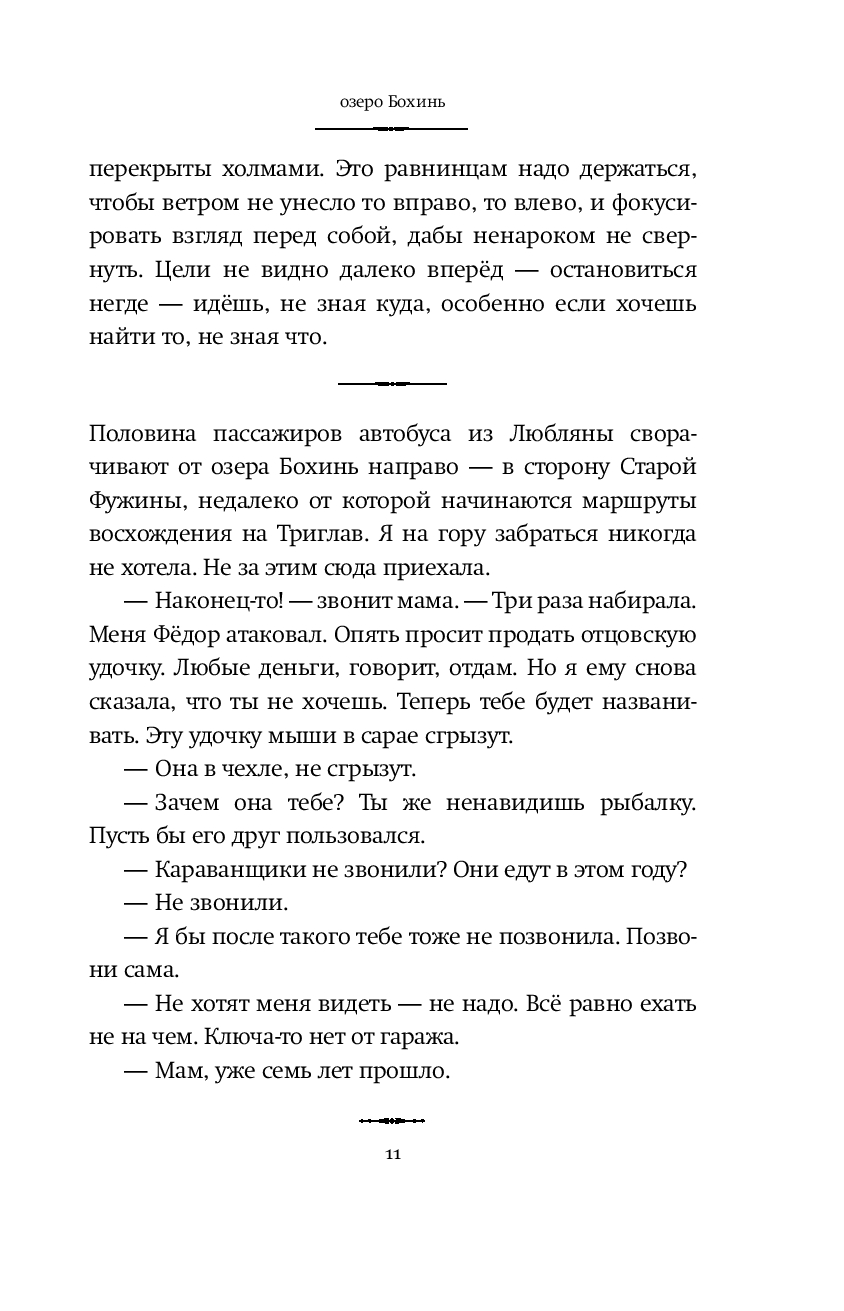 озеро Бохинь

перекрыты холмами. Это равнинцам надо держаться, чтобы ветром не унесло то вправо, то влево, и фокусировать взгляд перед собой, дабы ненароком не свернуть. Цели не видно далеко вперёд — остановиться негде — идёшь, не зная куда, особенно если хочешь найти то, не зная что.

Половина пассажиров автобуса из Любляны сворачивают от озера Бохинь направо — в сторону Старой Фужины, недалеко от которой начинаются маршруты восхождения на Триглав. Я на гору забраться никогда не хотела. Не за этим сюда приехала.

— Наконец-то! — звонит мама. — Три раза набирала. Меня Фёдор атаковал. Опять просит продать отцовскую удочку. Любые деньги, говорит, отдам. Но я ему снова сказала, что ты не хочешь. Теперь тебе будет названивать. Эту удочку мыши в сарае сгрызут.

— Она в чехле, не сгрызут.

— Зачем она тебе? Ты же ненавидишь рыбалку. Пусть бы его друг пользовался.

— Караванщики не звонили? Они едут в этом году?

— Не звонили.

— Я бы после такого тебе тоже не позвонила. Позвони сама.

— Не хотят меня видеть — не надо. Всё равно ехать не на чем. Ключа-то нет от гаража.

— Мам, уже семь лет прошло.

11